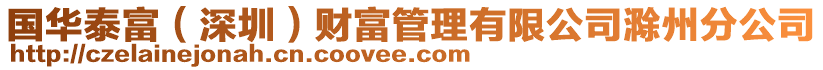 国华泰富（深圳）财富管理有限公司滁州分公司
http://czelainejonah.cn.coovee.com